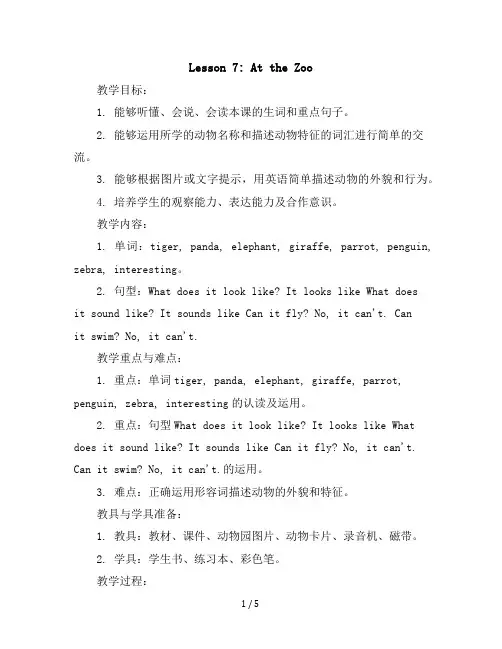 Lesson 7: At the Zoo

教学目标：

1. 能够听懂、会说、会读本课的生词和重点句子。

2. 能够运用所学的动物名称和描述动物特征的词汇进行简单的交流。

3. 能够根据图片或文字提示，用英语简单描述动物的外貌和行为。

4. 培养学生的观察能力、表达能力及合作意识。

教学内容：

1. 单词：tiger, panda, elephant, giraffe, parrot, penguin, zebra, interesting。

2. 句型：What does it look like? It looks like What does it sound like? It sounds like Can it fly? No, it can't. Can it swim? No, it can't.

教学重点与难点：

1. 重点：单词 tiger, panda, elephant, giraffe, parrot, penguin, zebra, interesting 的认读及运用。

2. 重点：句型 What does it look like? It looks like What does it sound like? It sounds like Can it fly? No, it can't. Can it swim? No, it can't.的运用。

3. 难点：正确运用形容词描述动物的外貌和特征。

教具与学具准备：

1. 教具：教材、课件、动物园图片、动物卡片、录音机、磁带。

2. 学具：学生书、练习本、彩色笔。

教学过程：

1 / 5